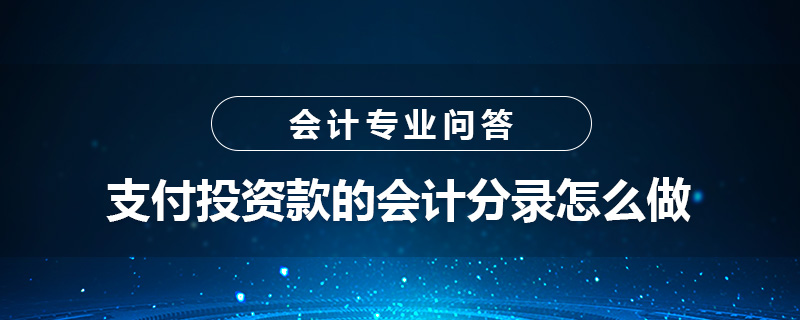 会计专业问答

支付投资款的会计分录怎么做